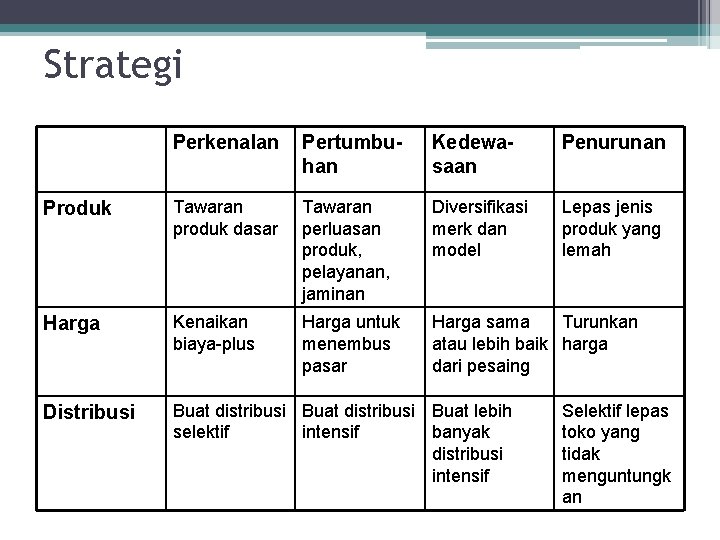 Strategi

| | Perkenalan | Pertumbuhan | Kedewasaan | Penurunan |
|---|---|---|---|---|
| Produk | Tawaran produk dasar | Tawaran perluasan produk, pelayanan, jaminan | Diversifikasi merk dan model | Lepas jenis produk yang lemah |
| Harga | Kenaikan biaya-plus | Harga untuk menembus pasar | Harga sama atau lebih baik dari pesaing | Turunkan harga |
| Distribusi | Buat distribusi selektif | Buat distribusi intensif | Buat lebih banyak distribusi intensif | Selektif lepas toko yang tidak menguntungkan |